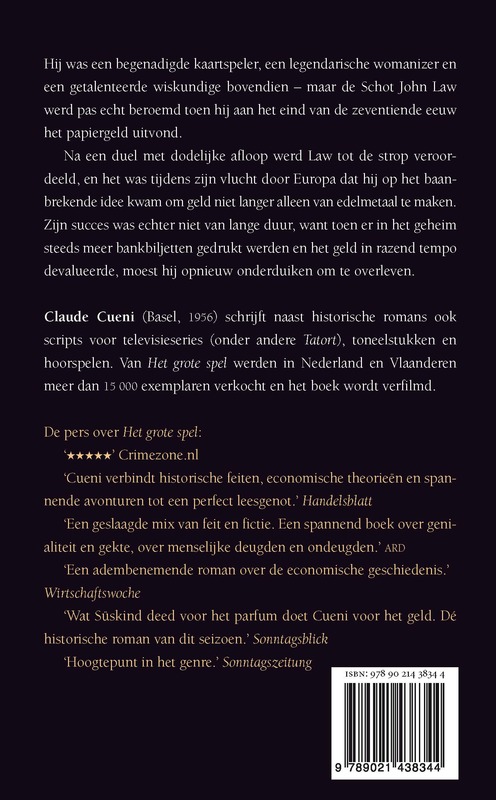 Hij was een begenadigde kaartspeler, een legendarische womanizer en een getalenteerde wiskundige bovendien – maar de Schot John Law werd pas echt beroemd toen hij aan het eind van de zeventiende eeuw het papiergeld uitvond.

Na een duel met dodelijke afloop werd Law tot de strop veroordeeld, en het was tijdens zijn vlucht door Europa dat hij op het baanbrekende idee kwam om geld niet langer alleen van edelmetaal te maken. Zijn succes was echter niet van lange duur, want toen er in het geheim steeds meer bankbiljetten gedrukt werden en het geld in razend tempo devalueerde, moest hij opnieuw onderduiken om te overleven.

Claude Cueni (Basel, 1956) schrijft naast historische romans ook scripts voor televisieseries (onder andere Tatort), toneelstukken en hoorspelen. Van Het grote spel werden in Nederland en Vlaanderen meer dan 15 000 exemplaren verkocht en het boek wordt verfilmd.

De pers over Het grote spel:

'★★★★★' Crimezone.nl

'Cueni verbindt historische feiten, economische theorieën en spannende avonturen tot een perfect leesgenot.' Handelsblatt

'Een geslaagde mix van feit en fictie. Een spannend boek over genialiteit en gekte, over menselijke deugden en ondeugden.' ARD

'Een adembenemende roman over de economische geschiedenis.' Wirtschaftswoche

'Wat Süskind deed voor het parfum doet Cueni voor het geld. Dé historische roman van dit seizoen.' Sonntagsblick

'Hoogtepunt in het genre.' Sonntagszeitung

ISBN: 978 90 214 3834 4

9 789021 438344